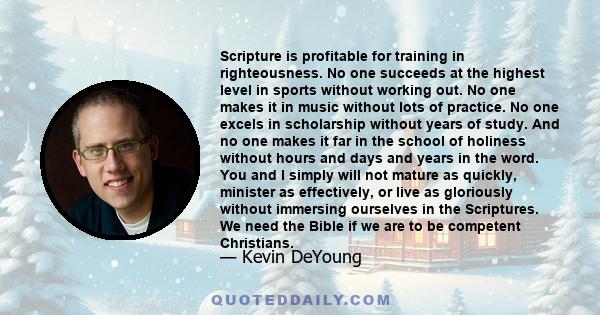 Scripture is profitable for training in righteousness. No one succeeds at the highest level in sports without working out. No one makes it in music without lots of practice. No one excels in scholarship without years of study. And no one makes it far in the school of holiness without hours and days and years in the word. You and I simply will not mature as quickly, minister as effectively, or live as gloriously without immersing ourselves in the Scriptures. We need the Bible if we are to be competent Christians.

— Kevin DeYoung

QUOTEDDAILY.COM